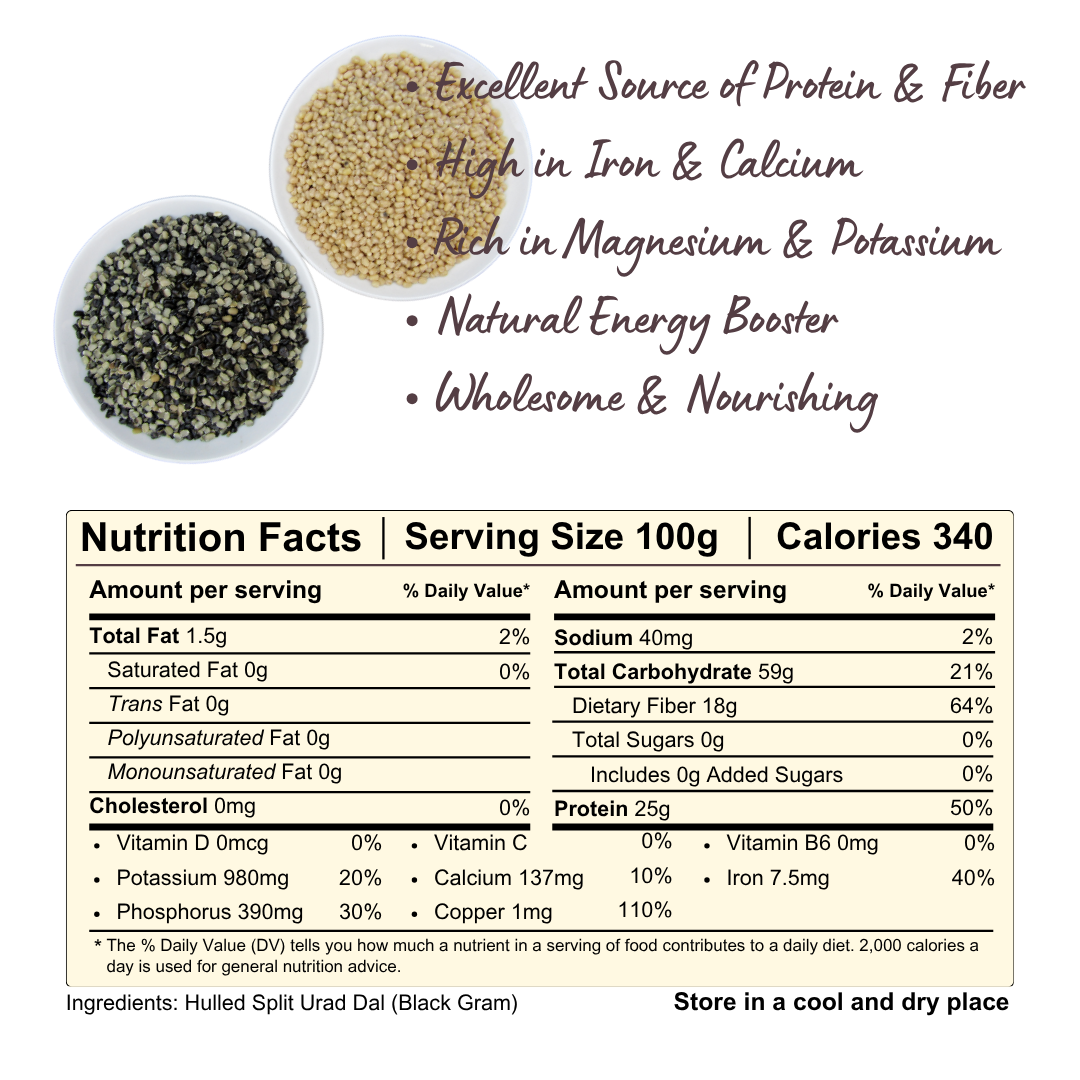 • Excellent Source of Protein & Fiber
• High in Iron & Calcium
• Rich in Magnesium & Potassium
• Natural Energy Booster
• Wholesome & Nourishing

Nutrition Facts | Serving Size 100g | Calories 340

Amount per serving % Daily Value*
Total Fat 1.5g 2%
Saturated Fat 0g 0%
Trans Fat 0g
Polyunsaturated Fat 0g
Monounsaturated Fat 0g
Cholesterol 0mg 0%

Amount per serving % Daily Value*
Sodium 40mg 2%
Total Carbohydrate 59g 21%
Dietary Fiber 18g 64%
Total Sugars 0g 0%
Includes 0g Added Sugars 0%
Protein 25g 50%

• Vitamin D 0mcg 0%
• Potassium 980mg 20%
• Phosphorus 390mg 30%
• Vitamin C 0%
• Calcium 137mg 10%
• Copper 1mg 110%
• Vitamin B6 0mg 0%
• Iron 7.5mg 40%

* The % Daily Value (DV) tells you how much a nutrient in a serving of food contributes to a daily diet. 2,000 calories a day is used for general nutrition advice.

Ingredients: Hulled Split Urad Dal (Black Gram)

Store in a cool and dry place